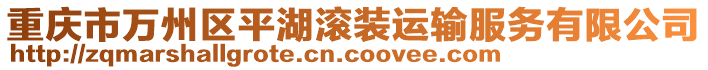 重庆市万州区平湖滚装运输服务有限公司
http://zqmarshallgrote.cn.coovee.com